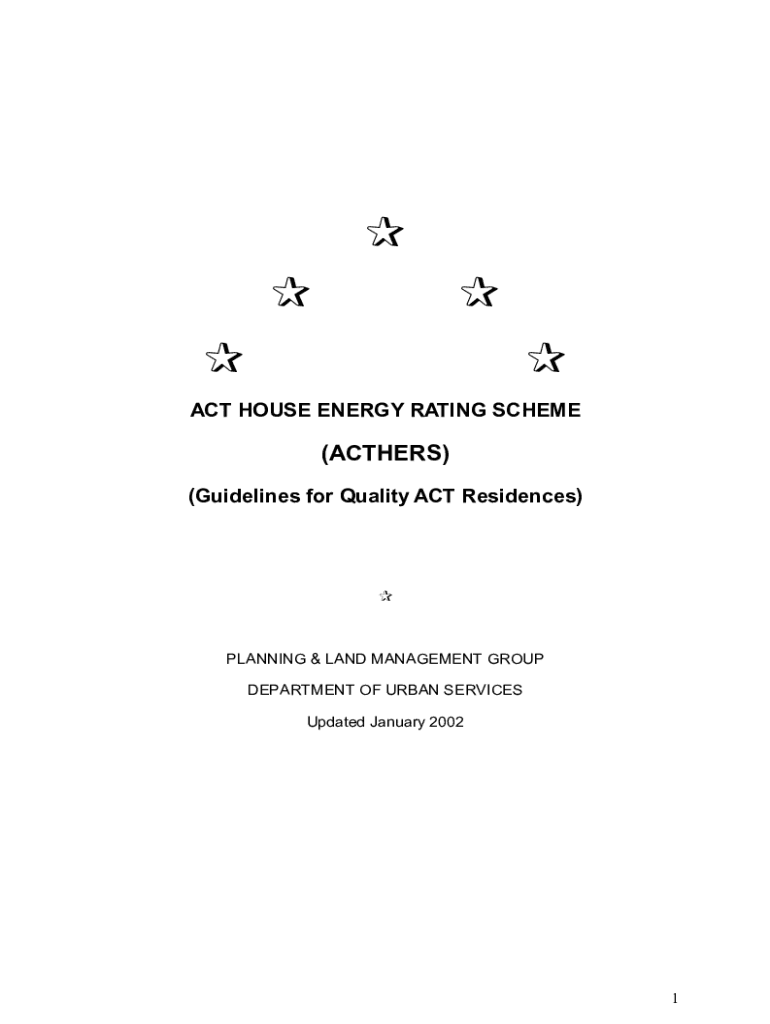 ACT HOUSE ENERGY RATING SCHEME

(ACTHERS)

(Guidelines for Quality ACT Residences)

PLANNING & LAND MANAGEMENT GROUP

DEPARTMENT OF URBAN SERVICES

Updated January 2002

1